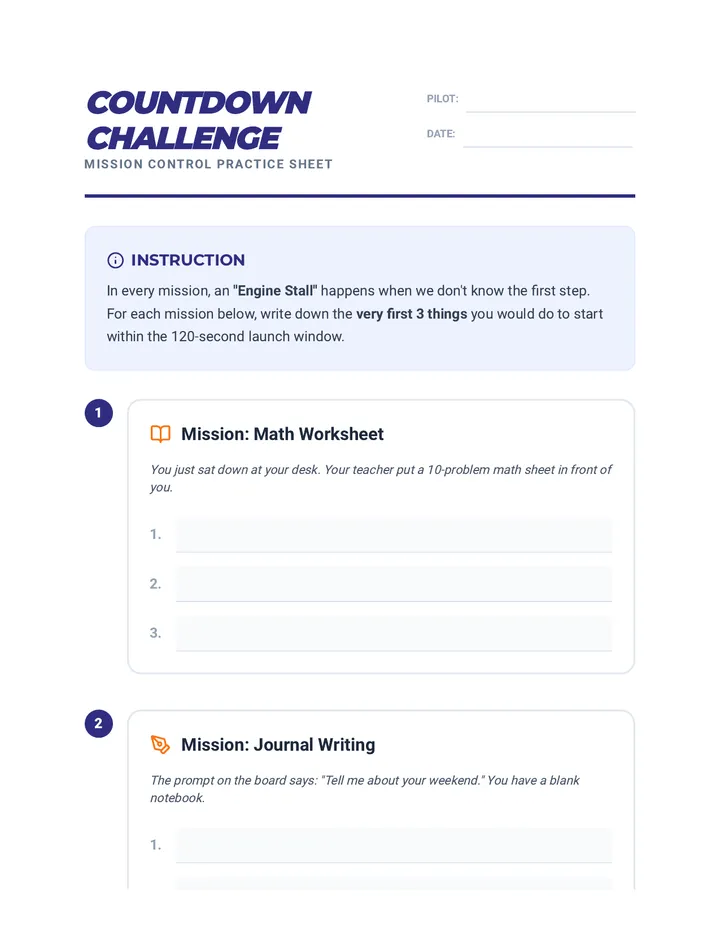 COUNTDOWN CHALLENGE
MISSION CONTROL PRACTICE SHEET

PILOT: ____

DATE: ____

INSTRUCTION

In every mission, an "Engine Stall" happens when we don't know the first step. For each mission below, write down the very first 3 things you would do to start within the 120-second launch window.

1

Mission: Math Worksheet

You just sat down at your desk. Your teacher put a 10-problem math sheet in front of you.

1. ____

2. ____

3. ____

2

Mission: Journal Writing

The prompt on the board says: "Tell me about your weekend." You have a blank notebook.

1. ____